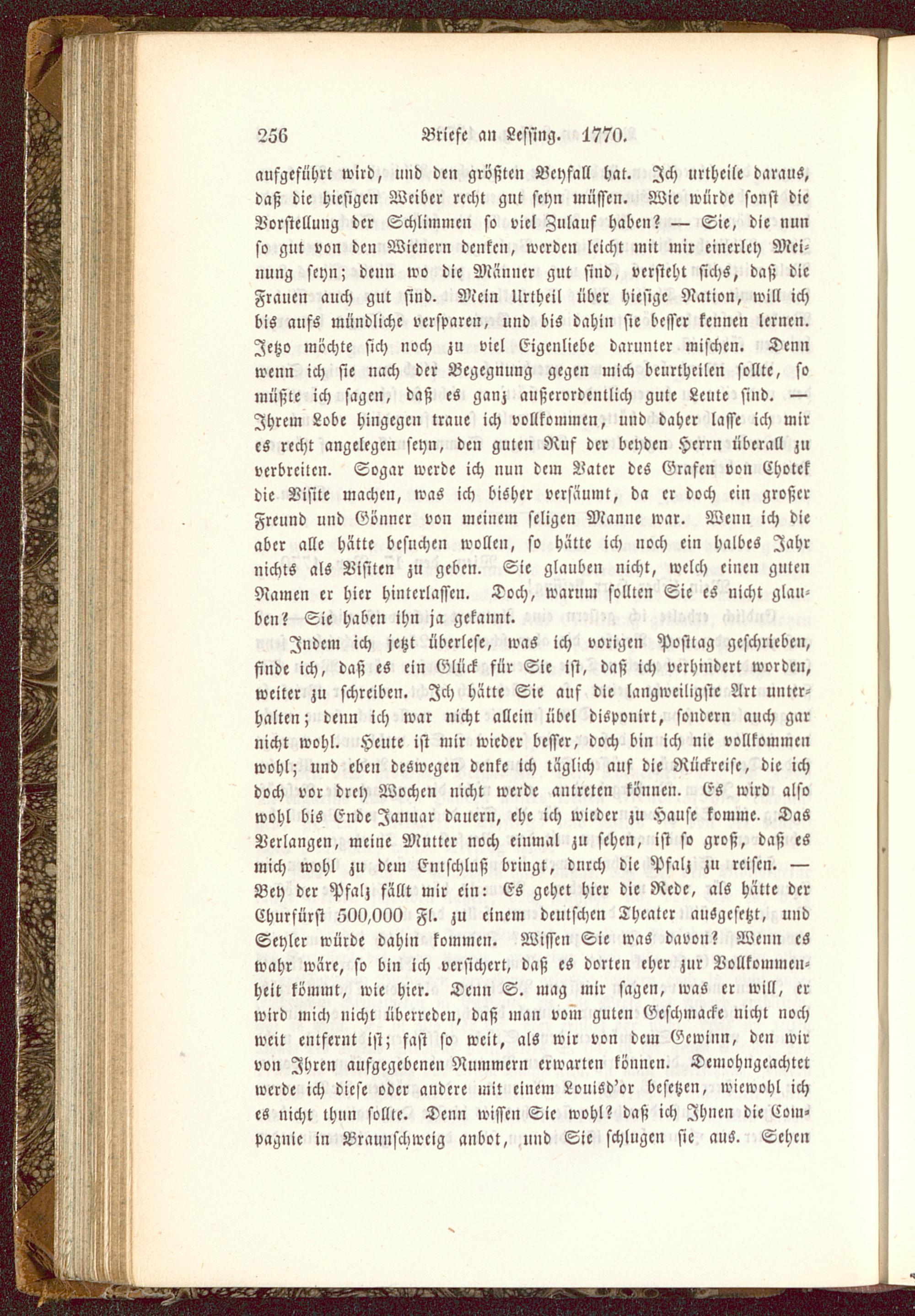 256 Briefe an Lessing. 1770.

aufgeführt wird, und den größten Beyfall hat. Ich urtheile daraus, daß die hiesigen Weiber recht gut seyn müssen. Wie würde sonst die Vorstellung der Schlimmen so viel Zulauf haben? — Sie, die nun so gut von den Wienern denken, werden leicht mit mir einerley Meinung seyn; denn wo die Männer gut sind, versteht sichs, daß die Frauen auch gut sind. Mein Urtheil über hiesige Nation, will ich bis aufs mündliche versparen, und bis dahin sie besser kennen lernen. Jetzo möchte sich noch zu viel Eigenliebe darunter mischen. Denn wenn ich sie nach der Begegnung gegen mich beurtheilen sollte, so müßte ich sagen, daß es ganz außerordentlich gute Leute sind. — Ihrem Lobe hingegen traue ich vollkommen, und daher lasse ich mir es recht angelegen seyn, den guten Ruf der beyden Herrn überall zu verbreiten. Sogar werde ich nun dem Vater des Grafen von Chotek die Visite machen, was ich bisher versäumt, da er doch ein großer Freund und Gönner von meinem seligen Manne war. Wenn ich die aber alle hätte besuchen wollen, so hätte ich noch ein halbes Jahr nichts als Visiten zu geben. Sie glauben nicht, welch einen guten Namen er hier hinterlassen. Doch, warum sollten Sie es nicht glauben? Sie haben ihn ja gekannt.

Indem ich jetzt überlese, was ich vorigen Posttag geschrieben, finde ich, daß es ein Glück für Sie ist, daß ich verhindert worden, weiter zu schreiben. Ich hätte Sie auf die langweiligste Art unterhalten; denn ich war nicht allein übel disponirt, sondern auch gar nicht wohl. Heute ist mir wieder besser, doch bin ich nie vollkommen wohl; und eben deswegen denke ich täglich auf die Rückreise, die ich doch vor drey Wochen nicht werde antreten können. Es wird also wohl bis Ende Januar dauern, ehe ich wieder zu Hause komme. Das Verlangen, meine Mutter noch einmal zu sehen, ist so groß, daß es mich wohl zu dem Entschluß bringt, durch die Pfalz zu reisen. — Bey der Pfalz fällt mir ein: Es gehet hier die Rede, als hätte der Churfürst 500,000 Fl. zu einem deutschen Theater ausgesetzt, und Seyler würde dahin kommen. Wissen Sie was davon? Wenn es wahr wäre, so bin ich versichert, daß es dorten eher zur Vollkommenheit kömmt, wie hier. Denn S. mag mir sagen, was er will, er wird mich nicht überreden, daß man vom guten Geschmacke nicht noch weit entfernt ist; fast so weit, als wir von dem Gewinn, den wir von Ihren aufgegebenen Nummern erwarten können. Demohngeachtet werde ich diese oder andere mit einem Louisd'or besetzen, wiewohl ich es nicht thun sollte. Denn wissen Sie wohl? daß ich Ihnen die Compagnie in Braunschweig anbot, und Sie schlugen sie aus. Sehen